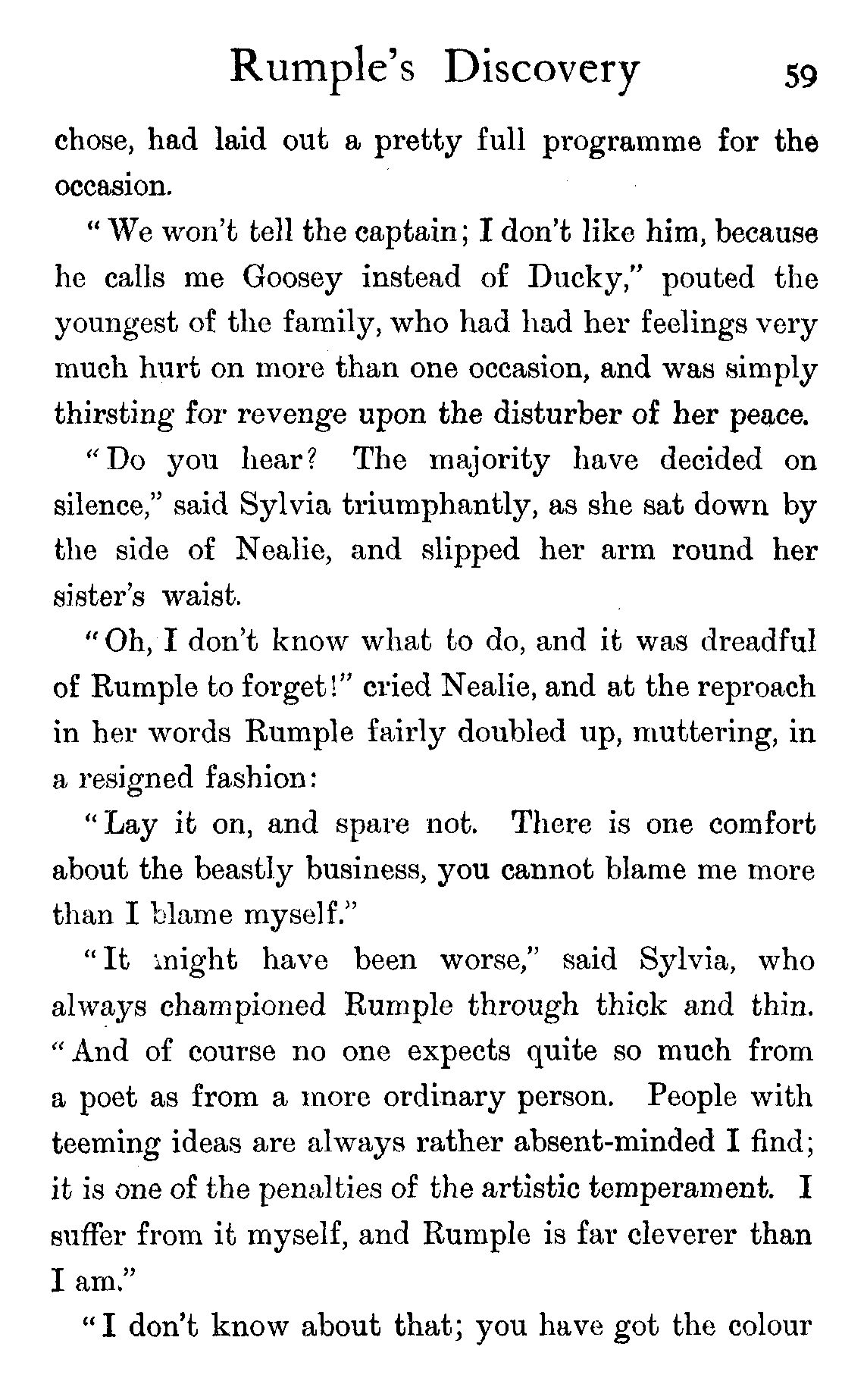 Rumple's Discovery 59

chose, had laid out a pretty full programme for the occasion.

"We won't tell the captain; I don't like him, because he calls me Goosey instead of Ducky," pouted the youngest of the family, who had had her feelings very much hurt on more than one occasion, and was simply thirsting for revenge upon the disturber of her peace.

"Do you hear? The majority have decided on silence," said Sylvia triumphantly, as she sat down by the side of Nealie, and slipped her arm round her sister's waist.

"Oh, I don't know what to do, and it was dreadful of Rumple to forget!" cried Nealie, and at the reproach in her words Rumple fairly doubled up, muttering, in a resigned fashion:

"Lay it on, and spare not. There is one comfort about the beastly business, you cannot blame me more than I blame myself."

"It might have been worse," said Sylvia, who always championed Rumple through thick and thin. "And of course no one expects quite so much from a poet as from a more ordinary person. People with teeming ideas are always rather absent-minded I find; it is one of the penalties of the artistic temperament. I suffer from it myself, and Rumple is far cleverer than I am."

"I don't know about that; you have got the colour